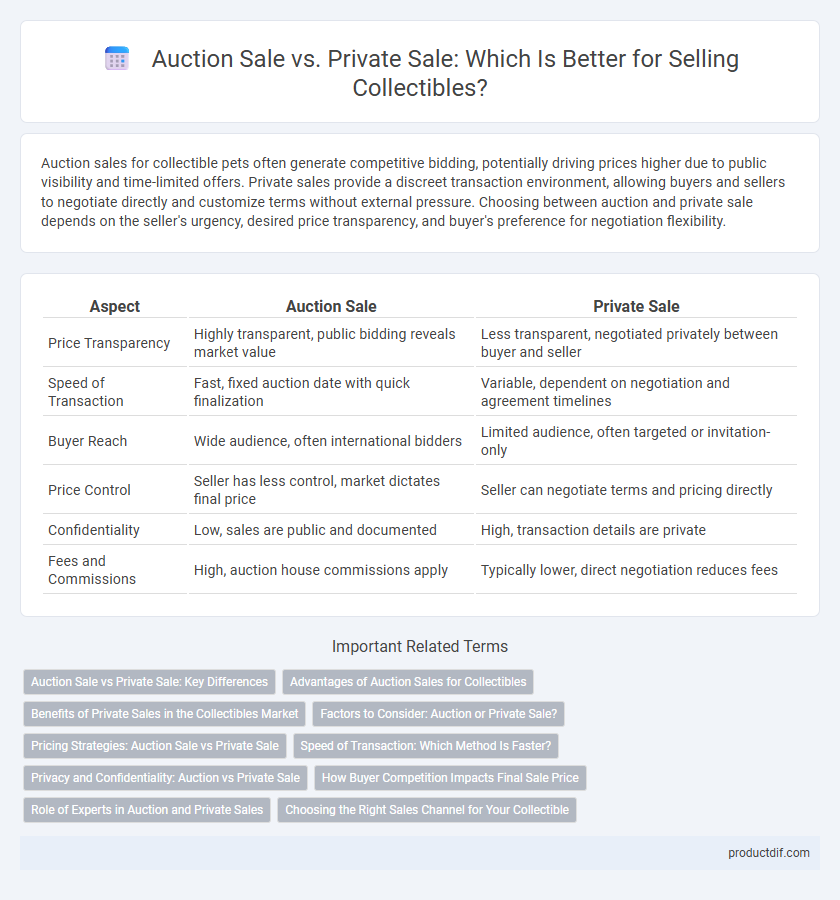 Auction Sale vs. Private Sale: Which Is Better for Selling Collectibles?

Auction sales for collectible pets often generate competitive bidding, potentially driving prices higher due to public visibility and time-limited offers. Private sales provide a discreet transaction environment, allowing buyers and sellers to negotiate directly and customize terms without external pressure. Choosing between auction and private sale depends on the seller's urgency, desired price transparency, and buyer's preference for negotiation flexibility.

| Aspect | Auction Sale | Private Sale |
|---|---|---|
| Price Transparency | Highly transparent, public bidding reveals market value | Less transparent, negotiated privately between buyer and seller |
| Speed of Transaction | Fast, fixed auction date with quick finalization | Variable, dependent on negotiation and agreement timelines |
| Buyer Reach | Wide audience, often international bidders | Limited audience, often targeted or invitation-only |
| Price Control | Seller has less control, market dictates final price | Seller can negotiate terms and pricing directly |
| Confidentiality | Low, sales are public and documented | High, transaction details are private |
| Fees and Commissions | High, auction house commissions apply | Typically lower, direct negotiation reduces fees |

Important Related Terms

Auction Sale vs Private Sale: Key Differences
Advantages of Auction Sales for Collectibles
Benefits of Private Sales in the Collectibles Market
Factors to Consider: Auction or Private Sale?
Pricing Strategies: Auction Sale vs Private Sale
Speed of Transaction: Which Method Is Faster?
Privacy and Confidentiality: Auction vs Private Sale
How Buyer Competition Impacts Final Sale Price
Role of Experts in Auction and Private Sales
Choosing the Right Sales Channel for Your Collectible

productdif.com